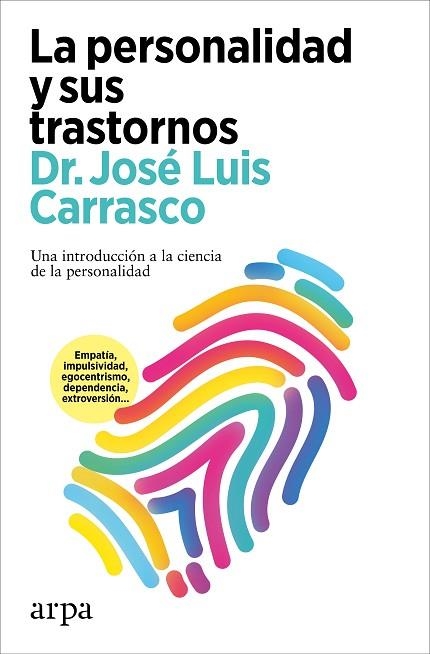 La personalidad y sus trastornos

Dr. José Luis Carrasco

Una introducción a la ciencia de la personalidad

Empatía, impulsividad, egocentrismo, dependencia, extroversión…

arpa